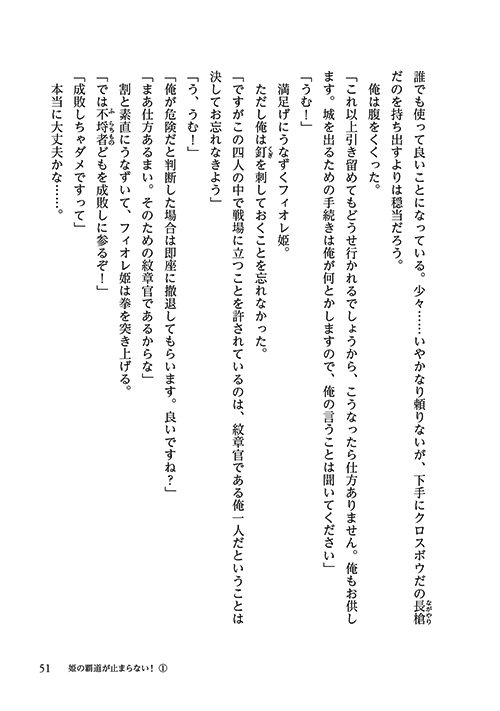 誰でも使って良いことになっている。少々……いやかなり頼りないが、下手にクロスボウだの長槍だのを持ち出すよりは穏当だろう。

俺は腹をくくった。

「これ以上引き留めてもどうせ行かれるでしょうから、こうなったら仕方ありません。俺もお供します。城を出るための手続きは俺が何とかしますので、俺の言うことは聞いてください」

「うむ！」

満足げにうなずくフィオレ姫。

ただし俺は釘を刺しておくことを忘れなかった。

「ですがこの四人の中で戦場に立つことを許されているのは、紋章官である俺一人だということは決してお忘れなきよう」

「う、うむ！」

「俺が危険だと判断した場合は即座に撤退してもらいます。良いですね？」

「まあ仕方あるまい。そのための紋章官であるからな」

割と素直にうなずいて、フィオレ姫は拳を突き上げる。

「では不埒者どもを成敗しに参るぞ！」

「成敗しちゃダメですって」

本当に大丈夫かな……。

51　姫の覇道が止まらない！①